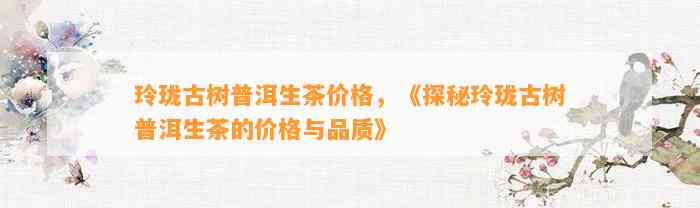 玲珑古树普洱生茶价格，《探秘玲珑古树普洱生茶的价格与品质》